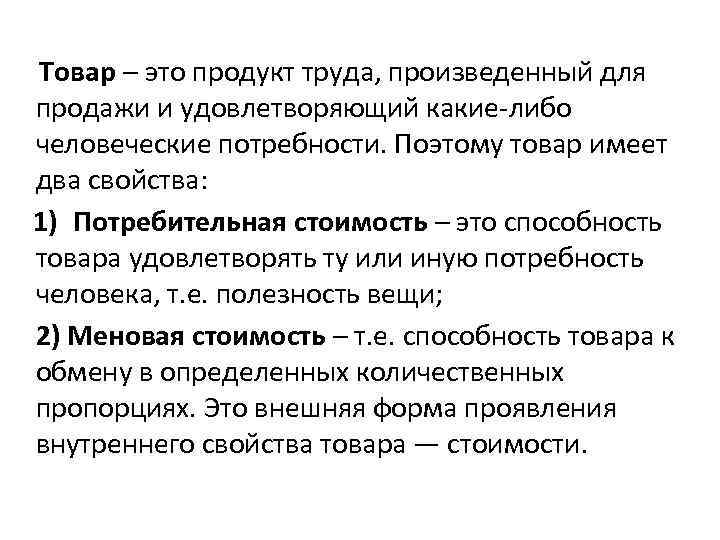 Товар – это продукт труда, произведенный для продажи и удовлетворяющий какие-либо человеческие потребности. Поэтому товар имеет два свойства:

1) Потребительная стоимость – это способность товара удовлетворять ту или иную потребность человека, т.е. полезность вещи;

2) Меновая стоимость – т.е. способность товара к обмену в определенных количественных пропорциях. Это внешняя форма проявления внутреннего свойства товара — стоимости.